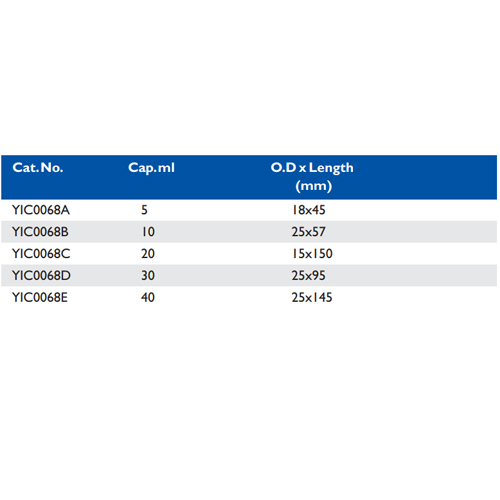 | Cat. No. | Cap. ml | O.D x Length (mm) |
|---|---|---|
| YIC0068A | 5 | 18x45 |
| YIC0068B | 10 | 25x57 |
| YIC0068C | 20 | 15x150 |
| YIC0068D | 30 | 25x95 |
| YIC0068E | 40 | 25x145 |